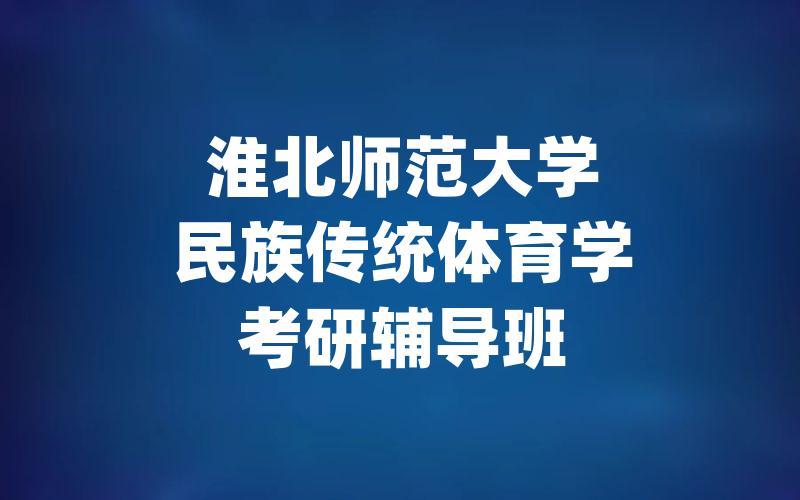 淮北师范大学
民族传统体育学
考研辅导班